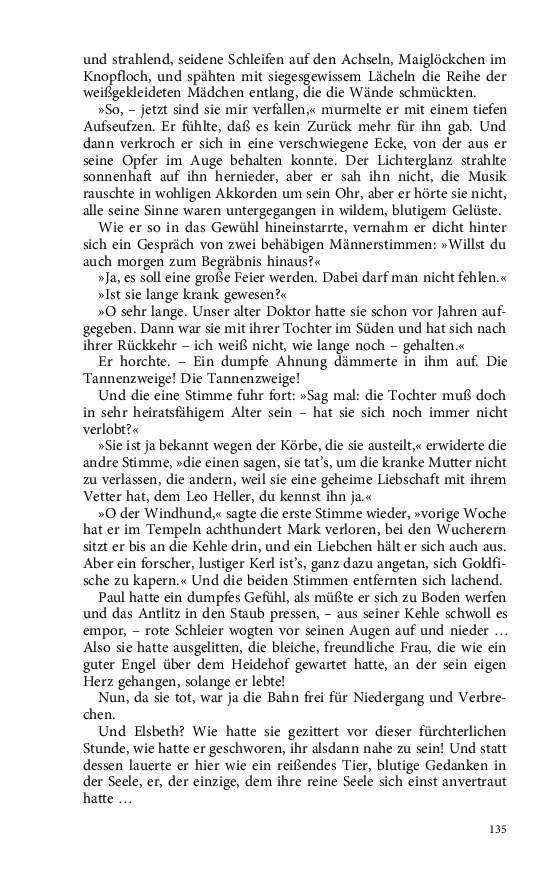 und strahlend, seidene Schleifen auf den Achseln, Maiglöckchen im Knopfloch, und spähten mit siegesgewissem Lächeln die Reihe der weißgekleideten Mädchen entlang, die die Wände schmückten.

»So, – jetzt sind sie mir verfallen,« murmelte er mit einem tiefen Aufseufzen. Er fühlte, daß es kein Zurück mehr für ihn gab. Und dann verkroch er sich in eine verschwiegene Ecke, von der aus er seine Opfer im Auge behalten konnte. Der Lichterglanz strahlte sonnenhaft auf ihn hernieder, aber er sah ihn nicht, die Musik rauschte in wohligen Akkorden um sein Ohr, aber er hörte sie nicht, alle seine Sinne waren untergegangen in wildem, blutigem Gelüste.

Wie er so in das Gewühl hineinstarrte, vernahm er dicht hinter sich ein Gespräch von zwei behäbigen Männerstimmen: »Willst du auch morgen zum Begräbnis hinaus?«

»Ja, es soll eine große Feier werden. Dabei darf man nicht fehlen.«

»Ist sie lange krank gewesen?«

»O sehr lange. Unser alter Doktor hatte sie schon vor Jahren aufgegeben. Dann war sie mit ihrer Tochter im Süden und hat sich nach ihrer Rückkehr – ich weiß nicht, wie lange noch – gehalten.«

Er horchte. – Ein dumpfe Ahnung dämmerte in ihm auf. Die Tannenzweige! Die Tannenzweige!

Und die eine Stimme fuhr fort: »Sag mal: die Tochter muß doch in sehr heiratsfähigem Alter sein – hat sie sich noch immer nicht verlobt?«

»Sie ist ja bekannt wegen der Körbe, die sie austeilt,« erwiderte die andre Stimme, »die einen sagen, sie tat's, um die kranke Mutter nicht zu verlassen, die andern, weil sie eine geheime Liebschaft mit ihrem Vetter hat, dem Leo Heller, du kennst ihn ja.«

»O der Windhund,« sagte die erste Stimme wieder, »vorige Woche hat er im Tempeln achthundert Mark verloren, bei den Wucherern sitzt er bis an die Kehle drin, und ein Liebchen hält er sich auch aus. Aber ein forscher, lustiger Kerl ist's, ganz dazu angetan, sich Goldfische zu kapern.« Und die beiden Stimmen entfernten sich lachend.

Paul hatte ein dumpfes Gefühl, als müßte er sich zu Boden werfen und das Antlitz in den Staub pressen, – aus seiner Kehle schwoll es empor, – rote Schleier wogten vor seinen Augen auf und nieder … Also sie hatte ausgelitten, die bleiche, freundliche Frau, die wie ein guter Engel über dem Heidehof gewartet hatte, an der sein eigen Herz gehangen, solange er lebte!

Nun, da sie tot, war ja die Bahn frei für Niedergang und Verbrechen.

Und Elsbeth? Wie hatte sie gezittert vor dieser fürchterlichen Stunde, wie hatte er geschworen, ihr alsdann nahe zu sein! Und statt dessen lauerte er hier wie ein reißendes Tier, blutige Gedanken in der Seele, er, der einzige, dem ihre reine Seele sich einst anvertraut hatte …

135